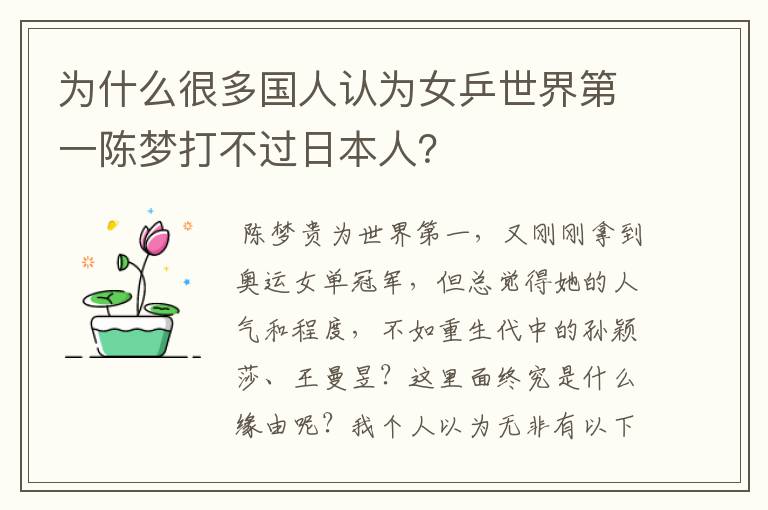 为什么很多国人认为女乒世界第一陈梦打不过日本人?

陈梦贵为世界第一，又刚刚拿到奥运女单冠军，但总觉得她的人气和程度，不如重生代中的孙颖莎、王曼昱？这里面终究是什么缘由呢？我个人以为无非有以下